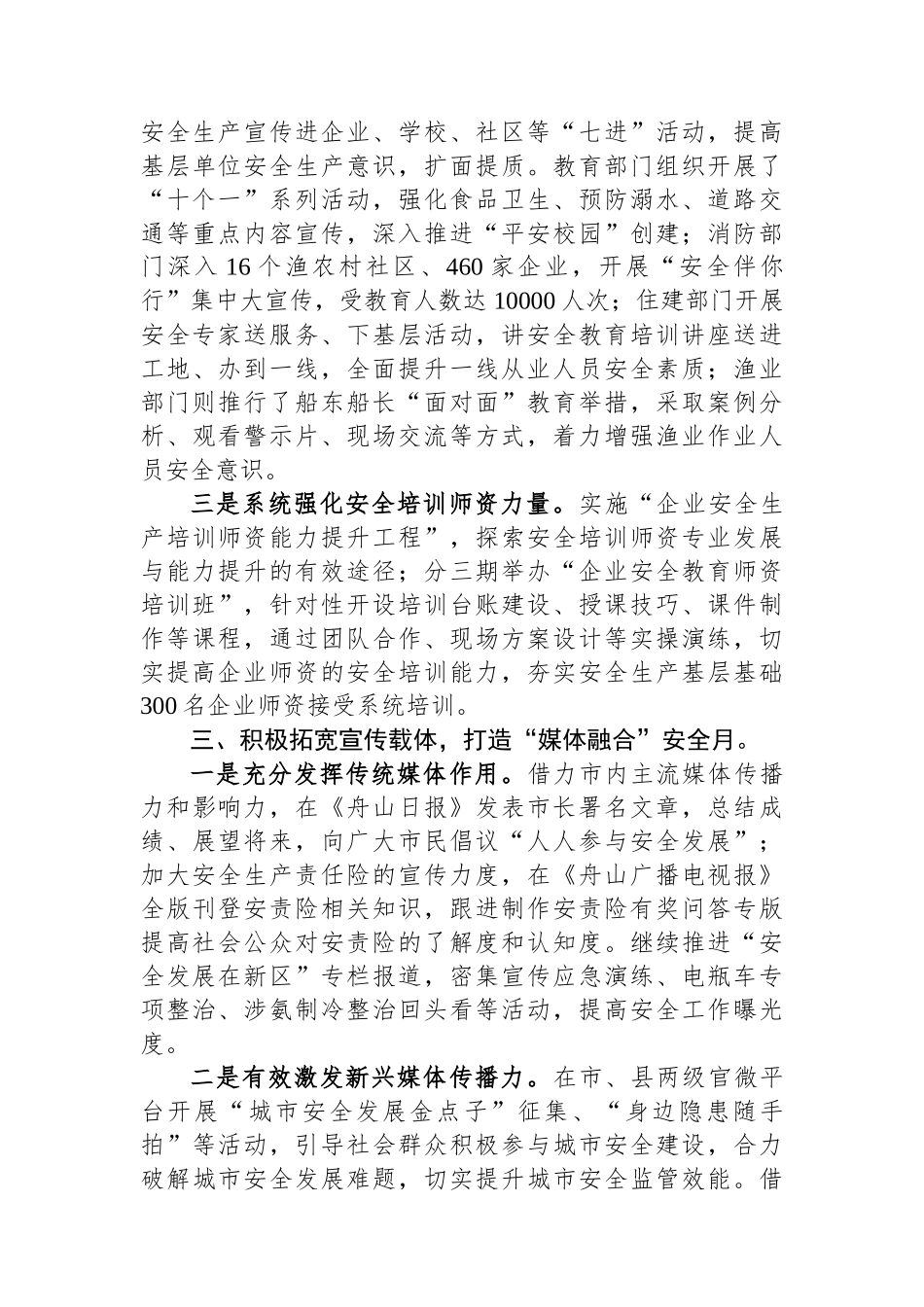 安全生产宣传进企业、学校、社区等“七进”活动，提高基层单位安全生产意识，扩面提质。教育部门组织开展了“十个一”系列活动，强化食品卫生、预防溺水、道路交通等重点内容宣传，深入推进“平安校园”创建；消防部门深入16个渔农村社区、460家企业，开展“安全伴你行”集中大宣传，受教育人数达10000人次；住建部门开展安全专家送服务、下基层活动，讲安全教育培训讲座送进工地、办到一线，全面提升一线从业人员安全素质；渔业部门则推行了船东船长“面对面”教育举措，采取案例分析、观看警示片、现场交流等方式，着力增强渔业作业人员安全意识。

三是系统强化安全培训师资力量。实施“企业安全生产培训师资能力提升工程”，探索安全培训师资专业发展与能力提升的有效途径；分三期举办“企业安全教育师资培训班”，针对性开设培训台账建设、授课技巧、课件制作等课程，通过团队合作、现场方案设计等实操演练，切实提高企业师资的安全培训能力，夯实安全生产基层基础300名企业师资接受系统培训。

三、积极拓宽宣传载体，打造“媒体融合”安全月。

一是充分发挥传统媒体作用。借力市内主流媒体传播力和影响力，在《舟山日报》发表市长署名文章，总结成绩、展望将来，向广大市民倡议“人人参与安全发展”；加大安全生产责任险的宣传力度，在《舟山广播电视报》全版刊登安责险相关知识，跟进制作安责险有奖问答专版提高社会公众对安责险的了解度和认知度。继续推进“安全发展在新区”专栏报道，密集宣传应急演练、电瓶车专项整治、涉氨制冷整治回头看等活动，提高安全工作曝光度。

二是有效激发新兴媒体传播力。在市、县两级官微平台开展“城市安全发展金点子”征集、“身边隐患随手拍”等活动，引导社会群众积极参与城市安全建设，合力破解城市安全发展难题，切实提升城市安全监管效能。借